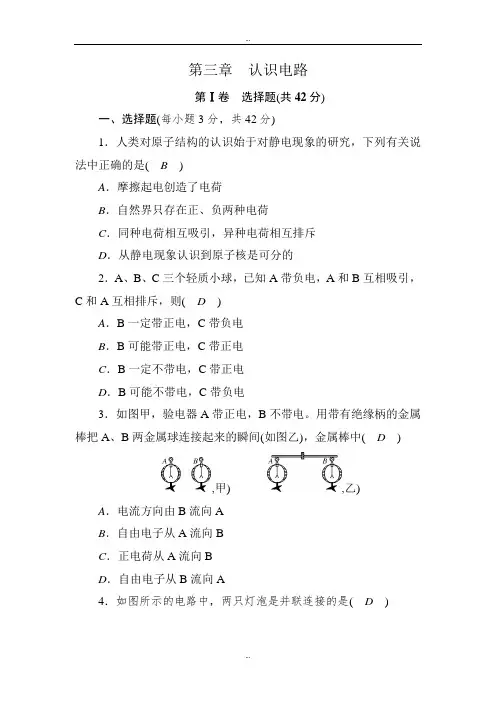 ..

第三章　认识电路

第Ⅰ卷　选择题(共 42 分)

一、选择题(每小题 3 分，共 42 分)

1．人类对原子结构的认识始于对静电现象的研究，下列有关说法中正确的是(　B　)

A．摩擦起电创造了电荷

B．自然界只存在正、负两种电荷

C．同种电荷相互吸引，异种电荷相互排斥

D．从静电现象认识到原子核是可分的

2．A、B、C 三个轻质小球，已知 A 带负电，A 和 B 互相吸引，C 和 A 互相排斥，则(　D　)

A．B 一定带正电，C 带负电

B．B 可能带正电，C 带正电

C．B 一定不带电，C 带正电

D．B 可能不带电，C 带负电

3．如图甲，验电器 A 带正电，B 不带电。用带有绝缘柄的金属棒把 A、B 两金属球连接起来的瞬间(如图乙)，金属棒中(　D　)

A　B　,甲)　A　B　,乙)

A．电流方向由 B 流向 A

B．自由电子从 A 流向 B

C．正电荷从 A 流向 B

D．自由电子从 B 流向 A

4．如图所示的电路中，两只灯泡是并联连接的是(　D　)

..